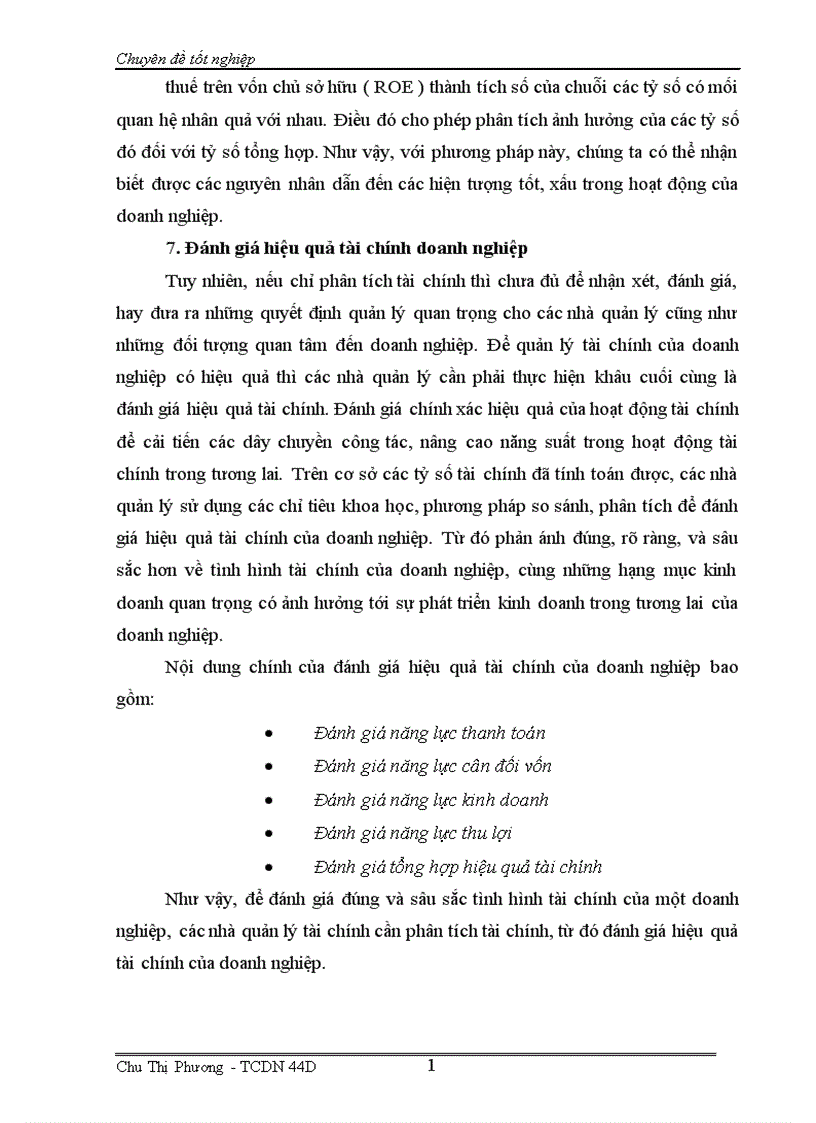 Chuyên đề tốt nghiệp

thuế trên vốn chủ sở hữu ( ROE ) thành tích số của chuỗi các tỷ số có mối quan hệ nhân quả với nhau. Điều đó cho phép phân tích ảnh hưởng của các tỷ số đó đối với tỷ số tổng hợp. Như vậy, với phương pháp này, chúng ta có thể nhận biết được các nguyên nhân dẫn đến các hiện tượng tốt, xấu trong hoạt động của doanh nghiệp.

7. Đánh giá hiệu quả tài chính doanh nghiệp

Tuy nhiên, nếu chỉ phân tích tài chính thì chưa đủ để nhận xét, đánh giá, hay đưa ra những quyết định quản lý quan trọng cho các nhà quản lý cũng như những đối tượng quan tâm đến doanh nghiệp. Để quản lý tài chính của doanh nghiệp có hiệu quả thì các nhà quản lý cần phải thực hiện khâu cuối cùng là đánh giá hiệu quả tài chính. Đánh giá chính xác hiệu quả của hoạt động tài chính để cải tiến các dây chuyền công tác, nâng cao năng suất trong hoạt động tài chính trong tương lai. Trên cơ sở các tỷ số tài chính đã tính toán được, các nhà quản lý sử dụng các chỉ tiêu khoa học, phương pháp so sánh, phân tích để đánh giá hiệu quả tài chính của doanh nghiệp. Từ đó phản ánh đúng, rõ ràng, và sâu sắc hơn về tình hình tài chính của doanh nghiệp, cùng những hạng mục kinh doanh quan trọng có ảnh hưởng tới sự phát triển kinh doanh trong tương lai của doanh nghiệp.

Nội dung chính của đánh giá hiệu quả tài chính của doanh nghiệp bao gồm:

• Đánh giá năng lực thanh toán
• Đánh giá năng lực cân đối vốn
• Đánh giá năng lực kinh doanh
• Đánh giá năng lực thu lợi
• Đánh giá tổng hợp hiệu quả tài chính

Như vậy, để đánh giá đúng và sâu sắc tình hình tài chính của một doanh nghiệp, các nhà quản lý tài chính cần phân tích tài chính, từ đó đánh giá hiệu quả tài chính của doanh nghiệp.

Chu Thị Phương - TCDN 44D 1